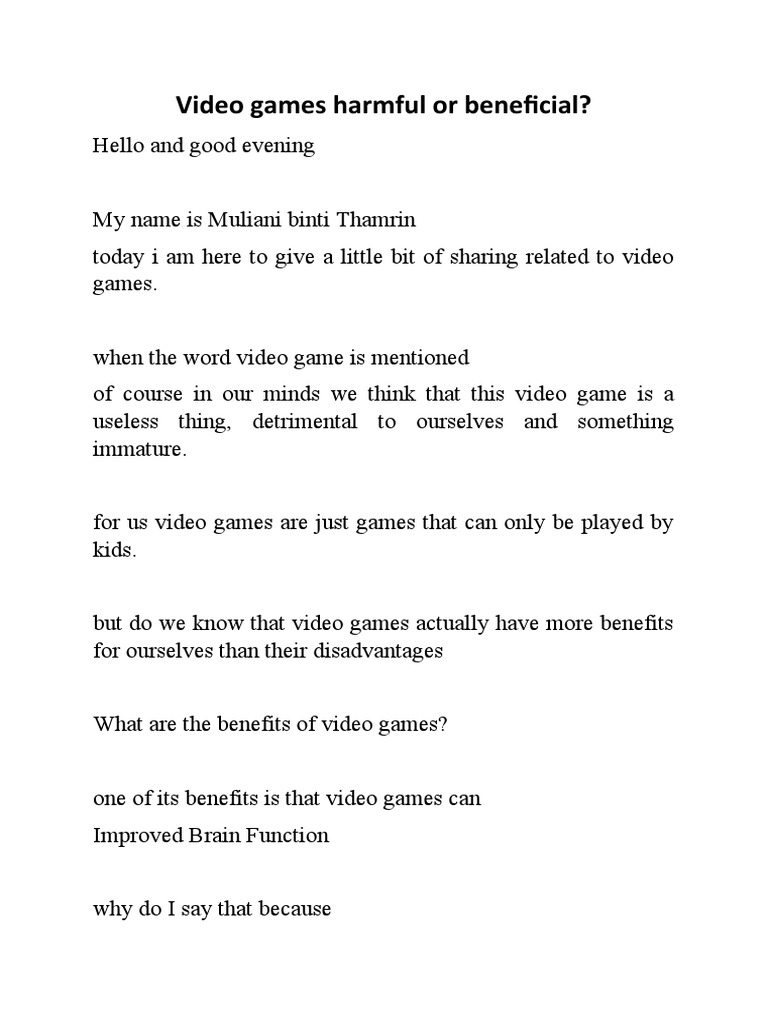 Video games harmful or beneficial?

Hello and good evening

My name is Muliani binti Thamrin

today i am here to give a little bit of sharing related to video games.

when the word video game is mentioned

of course in our minds we think that this video game is a useless thing, detrimental to ourselves and something immature.

for us video games are just games that can only be played by kids.

but do we know that video games actually have more benefits for ourselves than their disadvantages

What are the benefits of video games?

one of its benefits is that video games can

Improved Brain Function

why do I say that because